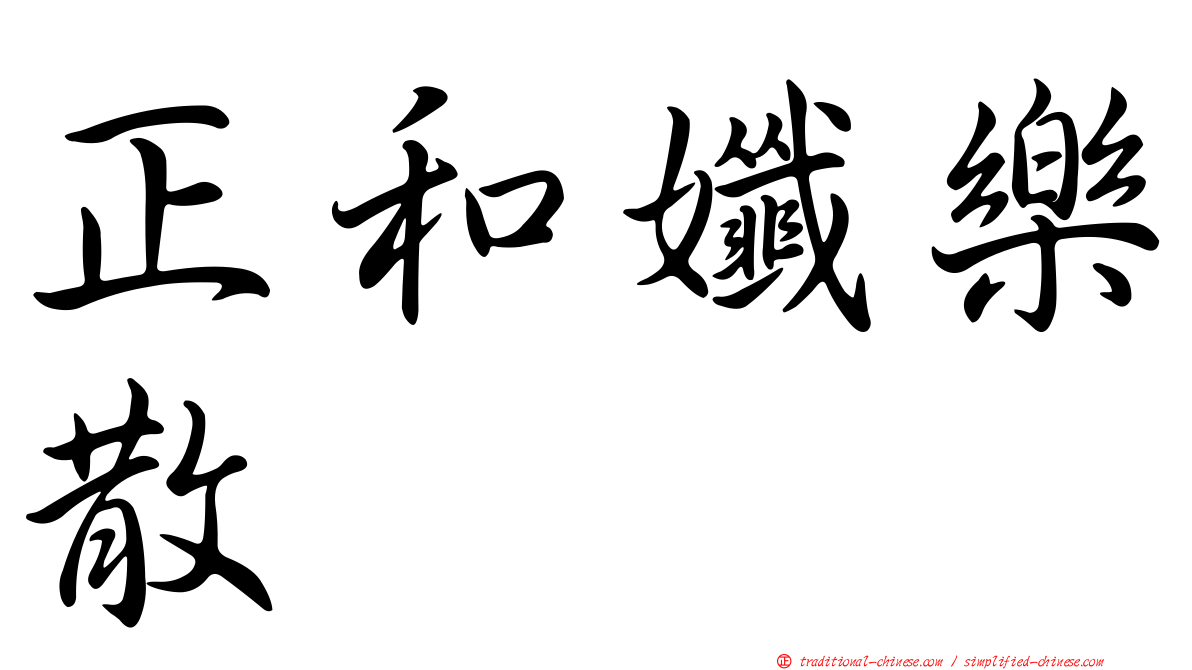 正和孅樂散

㊣ traditional-chinese.com / simplified-chinese.com